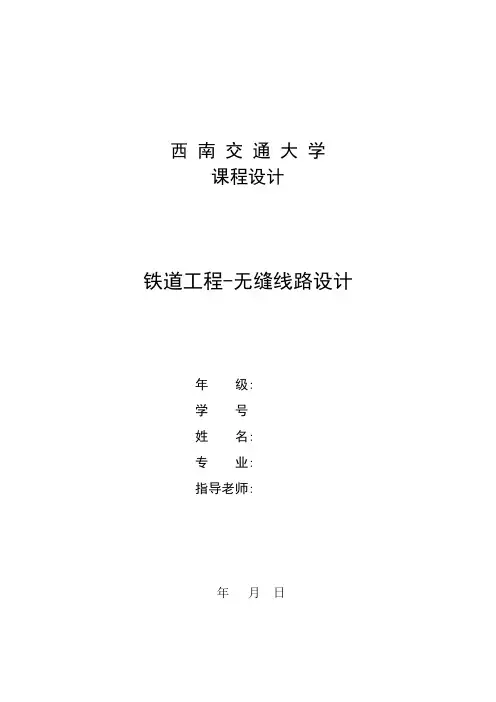 西南交通大学
课程设计

铁道工程-无缝线路设计

年 级:
学 号
姓 名:
专 业:
指导老师:

年 月 日